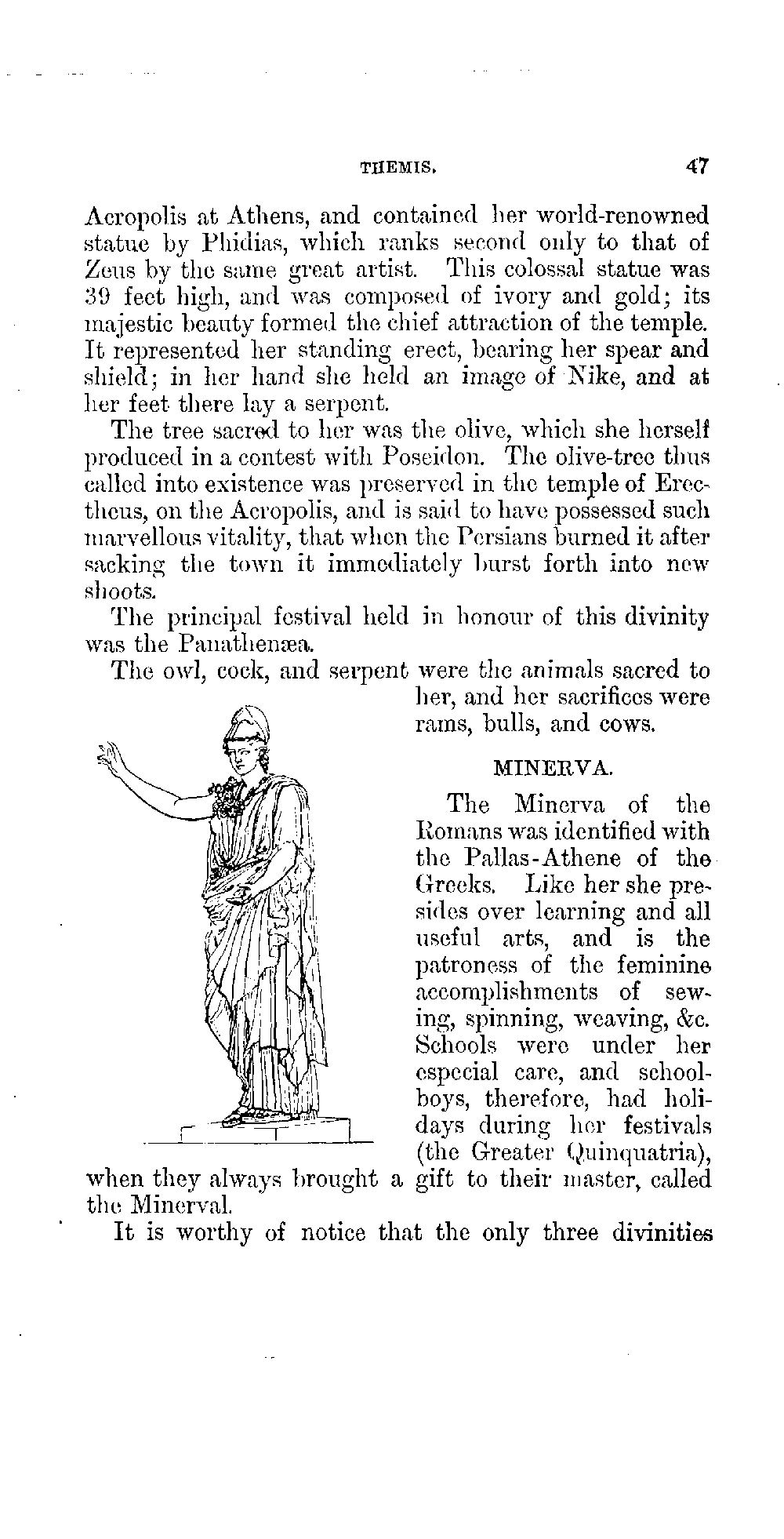 THEMIS. 47

Acropolis at Athens, and contained her world-renowned statue by Phidias, which ranks second only to that of Zeus by the same great artist. This colossal statue was 39 feet high, and was composed of ivory and gold; its majestic beauty formed the chief attraction of the temple. It represented her standing erect, bearing her spear and shield; in her hand she held an image of Nike, and at her feet there lay a serpent.

The tree sacred to her was the olive, which she herself produced in a contest with Poseidon. The olive-tree thus called into existence was preserved in the temple of Erectheus, on the Acropolis, and is said to have possessed such marvellous vitality, that when the Persians burned it after sacking the town it immediately burst forth into new shoots.

The principal festival held in honour of this divinity was the Panathenæa.

The owl, cock, and serpent were the animals sacred to her, and her sacrifices were rams, bulls, and cows.

MINERVA.

The Minerva of the Romans was identified with the Pallas-Athene of the Greeks. Like her she presides over learning and all useful arts, and is the patroness of the feminine accomplishments of sewing, spinning, weaving, &c. Schools were under her especial care, and schoolboys, therefore, had holidays during her festivals (the Greater Quinquatria), when they always brought a gift to their master, called the Minerval.

It is worthy of notice that the only three divinities